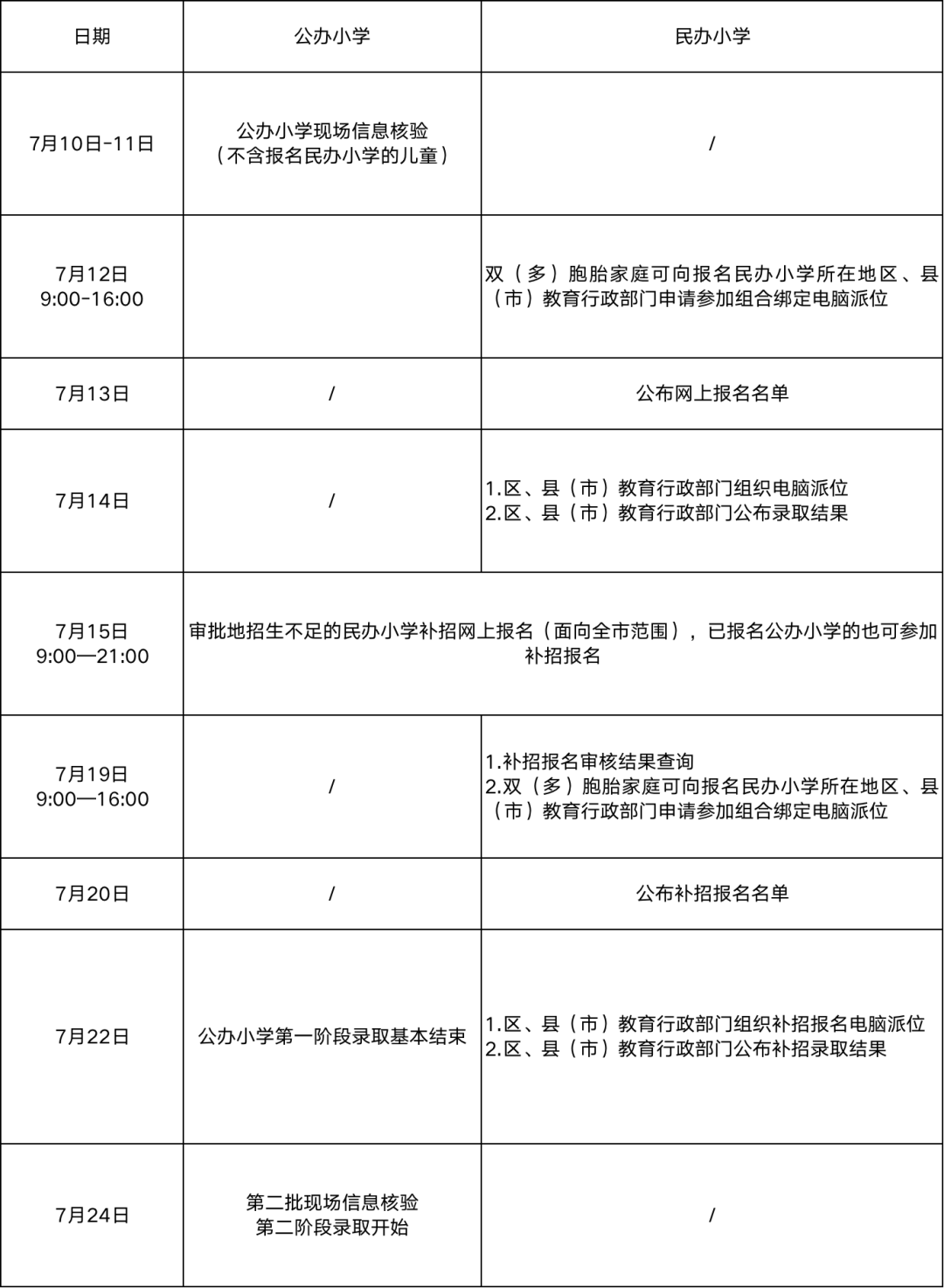 | 日期 | 公办小学 | 民办小学 |
|---|---|---|
| 7月10日-11日 | 公办小学现场信息核验（不含报名民办小学的儿童） | / |
| 7月12日 9:00-16:00 | | 双（多）胞胎家庭可向报名民办小学所在地区、县（市）教育行政部门申请参加组合绑定电脑派位 |
| 7月13日 | / | 公布网上报名名单 |
| 7月14日 | / | 1.区、县（市）教育行政部门组织电脑派位 2.区、县（市）教育行政部门公布录取结果 |
| 7月15日 9:00—21:00 | 审批地招生不足的民办小学补招网上报名（面向全市范围），已报名公办小学的也可参加补招报名 | |
| 7月19日 9:00—16:00 | / | 1.补招报名审核结果查询 2.双（多）胞胎家庭可向报名民办小学所在地区、县（市）教育行政部门申请参加组合绑定电脑派位 |
| 7月20日 | / | 公布补招报名名单 |
| 7月22日 | 公办小学第一阶段录取基本结束 | 1.区、县（市）教育行政部门组织补招报名电脑派位 2.区、县（市）教育行政部门公布补招录取结果 |
| 7月24日 | 第二批现场信息核验 第二阶段录取开始 | / |